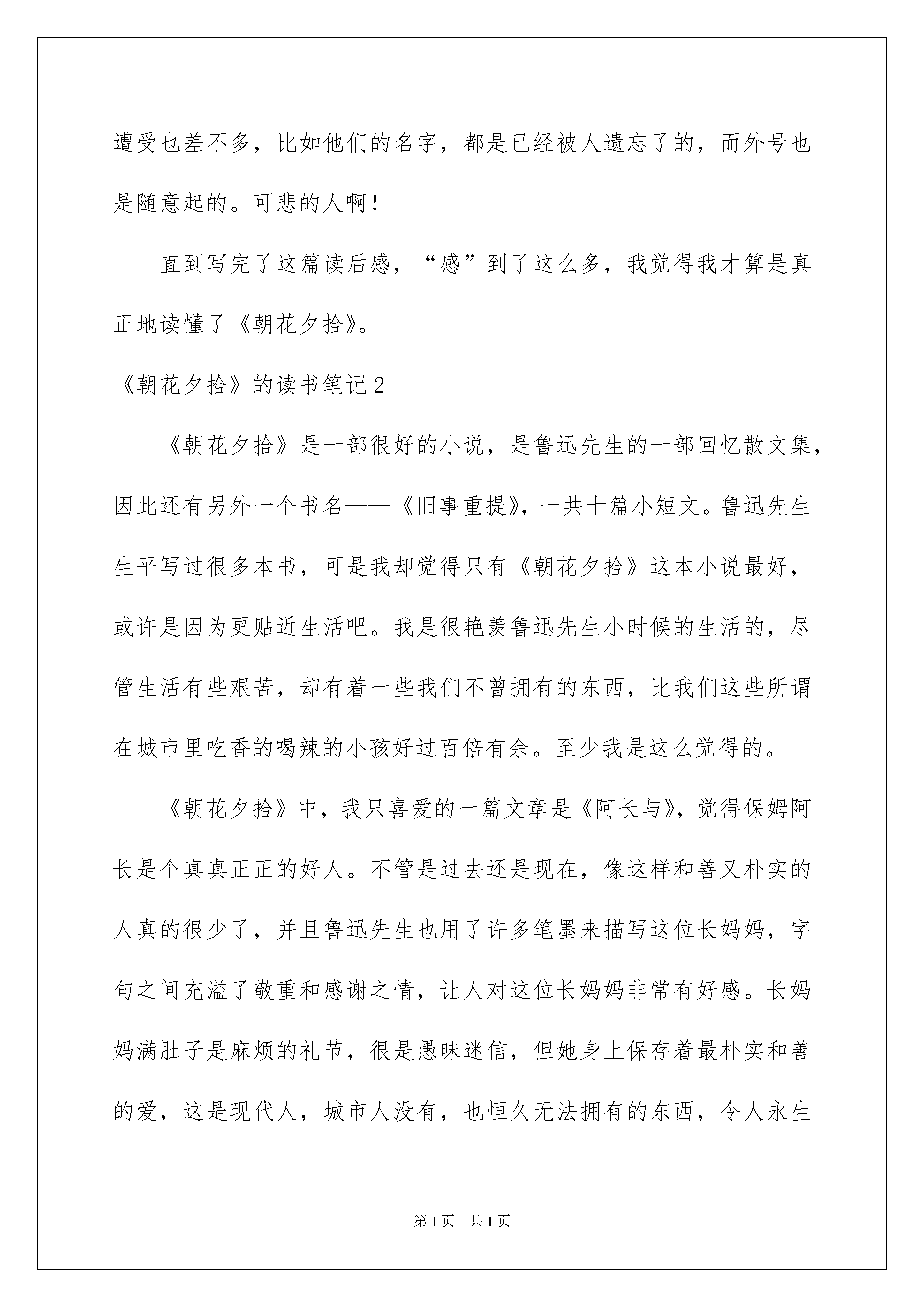 遭受也差不多，比如他们的名字，都是已经被人遗忘了的，而外号也是随意起的。可悲的人啊！

直到写完了这篇读后感，“感”到了这么多，我觉得我才算是真正地读懂了《朝花夕拾》。

《朝花夕拾》的读书笔记2

《朝花夕拾》是一部很好的小说，是鲁迅先生的一部回忆散文集，因此还有另外一个书名——《旧事重提》，一共十篇小短文。鲁迅先生生平写过很多本书，可是我却觉得只有《朝花夕拾》这本小说最好，或许是因为更贴近生活吧。我是很艳羡鲁迅先生小时候的生活的，尽管生活有些艰苦，却有着一些我们不曾拥有的东西，比我们这些所谓在城市里吃香的喝辣的小孩好过百倍有余。至少我是这么觉得的。

《朝花夕拾》中，我只喜爱的一篇文章是《阿长与》，觉得保姆阿长是个真真正正的好人。不管是过去还是现在，像这样和善又朴实的人真的很少了，并且鲁迅先生也用了许多笔墨来描写这位长妈妈，字句之间充溢了敬重和感谢之情，让人对这位长妈妈非常有好感。长妈妈满肚子是麻烦的礼节，很是愚昧迷信，但她身上保存着最朴实和善的爱，这是现代人，城市人没有，也恒久无法拥有的东西，令人永生

第1页 共1页